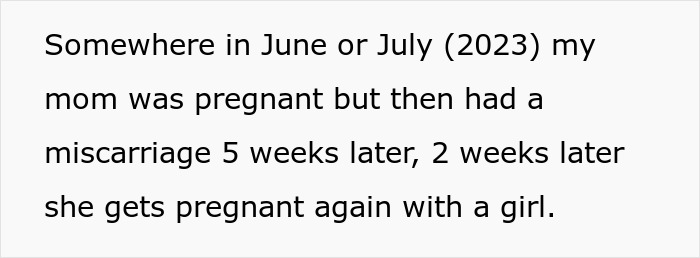 Somewhere in June or July (2023) my mom was pregnant but then had a miscarriage 5 weeks later, 2 weeks later she gets pregnant again with a girl.